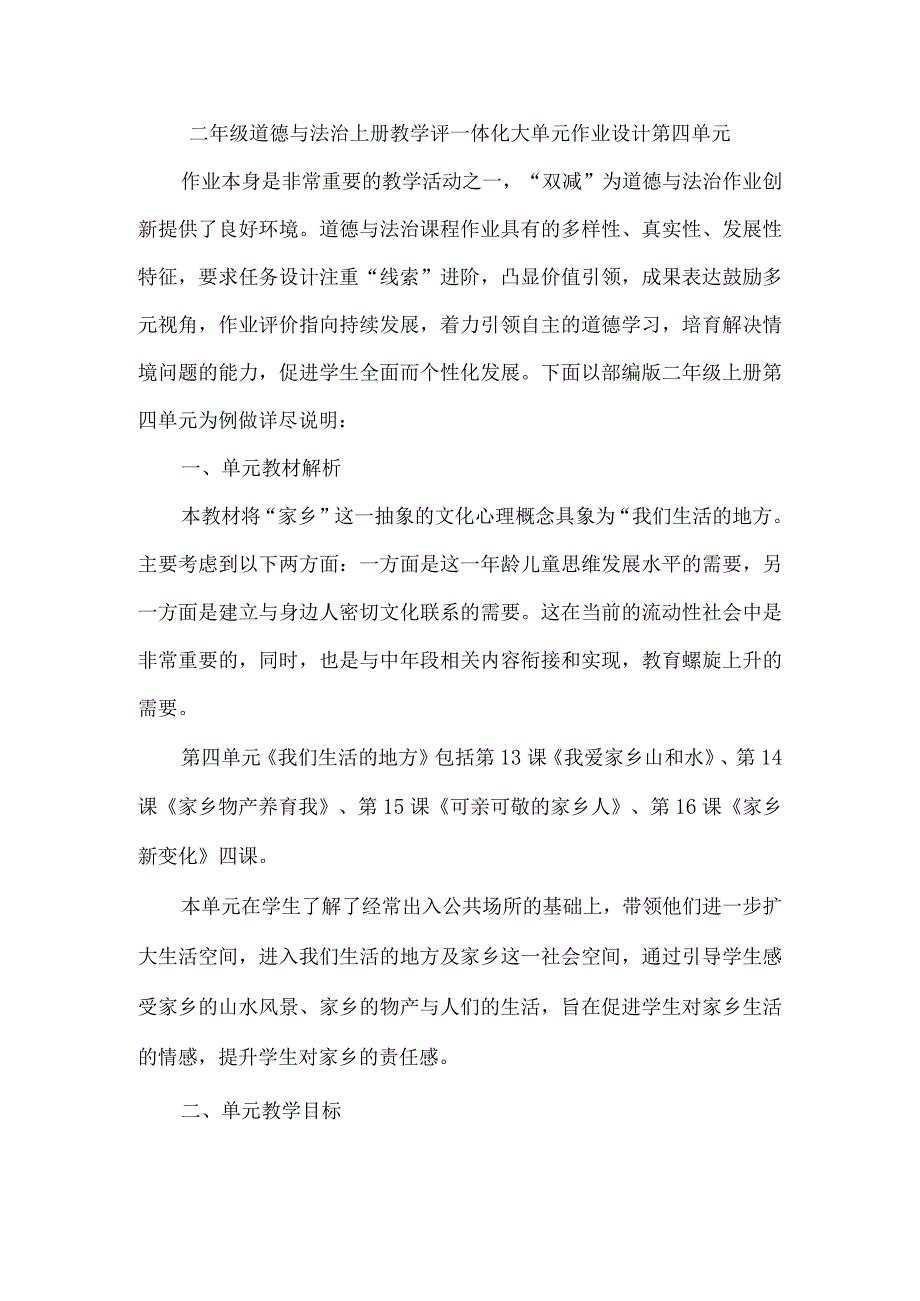 二年级道德与法治上册教学评一体化大单元作业设计第四单元

作业本身是非常重要的教学活动之一，“双减”为道德与法治作业创新提供了良好环境。道德与法治课程作业具有的多样性、真实性、发展性特征，要求任务设计注重“线索”进阶，凸显价值引领，成果表达鼓励多元视角，作业评价指向持续发展，着力引领自主的道德学习，培育解决情境问题的能力，促进学生全面而个性化发展。下面以部编版二年级上册第四单元为例做详尽说明：

一、单元教材解析

本教材将“家乡”这一抽象的文化心理概念具象为“我们生活的地方。主要考虑到以下两方面：一方面是这一年龄儿童思维发展水平的需要，另一方面是建立与身边人密切文化联系的需要。这在当前的流动性社会中是非常重要的，同时，也是与中年段相关内容衔接和实现，教育螺旋上升的需要。

第四单元《我们生活的地方》包括第13课《我爱家乡山和水》、第14课《家乡物产养育我》、第15课《可亲可敬的家乡人》、第16课《家乡新变化》四课。

本单元在学生了解了经常出入公共场所的基础上，带领他们进一步扩大生活空间，进入我们生活的地方及家乡这一社会空间，通过引导学生感受家乡的山水风景、家乡的物产与人们的生活，旨在促进学生对家乡生活的情感，提升学生对家乡的责任感。

二、单元教学目标